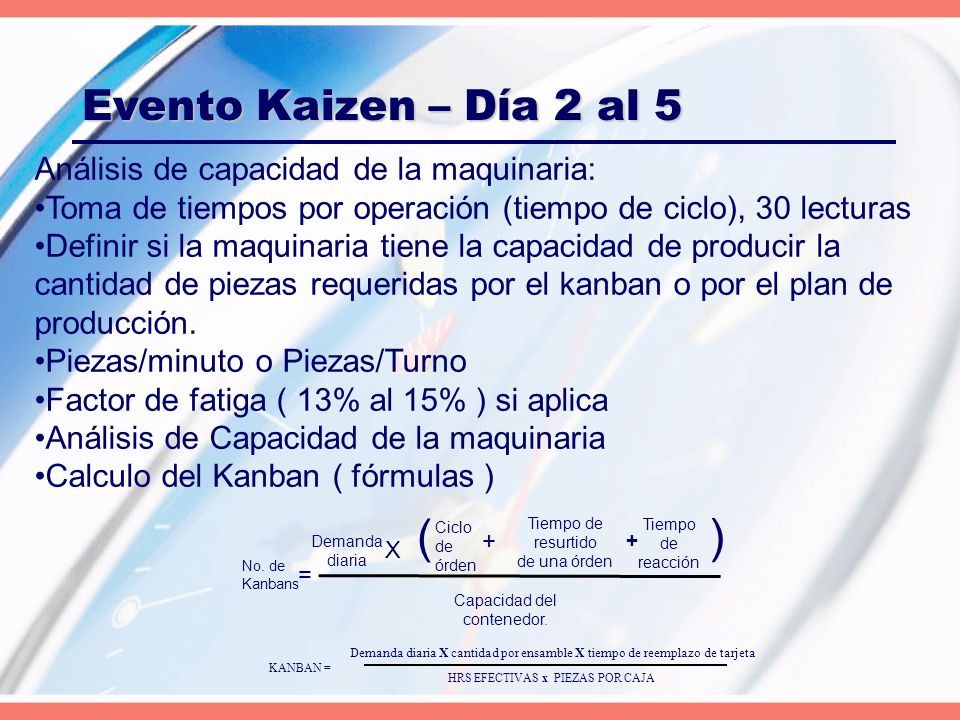 Evento Kaizen – Día 2 al 5

Análisis de capacidad de la maquinaria:
•Toma de tiempos por operación (tiempo de ciclo), 30 lecturas
•Definir si la maquinaria tiene la capacidad de producir la cantidad de piezas requeridas por el kanban o por el plan de producción.
•Piezas/minuto o Piezas/Turno
•Factor de fatiga ( 13% al 15% ) si aplica
•Análisis de Capacidad de la maquinaria
•Calculo del Kanban ( fórmulas )

$\text{No. de Kanbans} = \frac{\text{Demanda diaria} \times \left( \text{Ciclo de órden} + \text{Tiempo de resurtido de una órden} + \text{Tiempo de reacción} \right)}{\text{Capacidad del contenedor.}}$

$\text{KANBAN} = \frac{\text{Demanda diaria X cantidad por ensamble X tiempo de reemplazo de tarjeta}}{\text{HRS EFECTIVAS x PIEZAS POR CAJA}}$